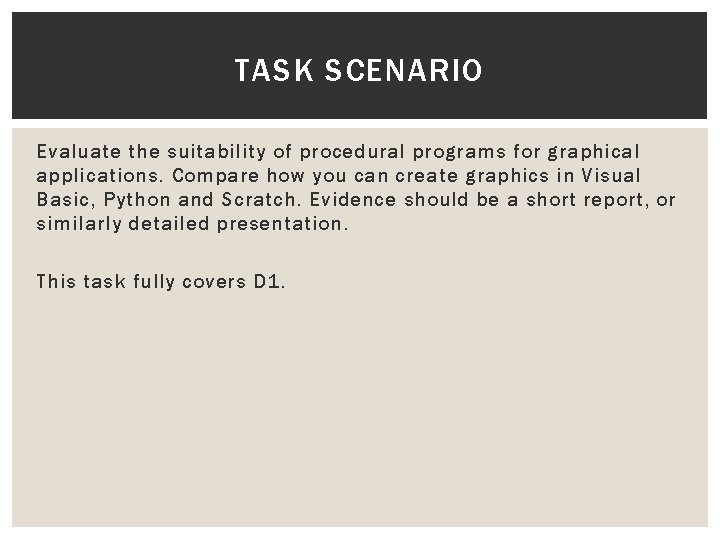 TASK SCENARIO

Evaluate the suitability of procedural programs for graphical applications. Compare how you can create graphics in Visual Basic, Python and Scratch. Evidence should be a short report, or similarly detailed presentation.

This task fully covers D1.